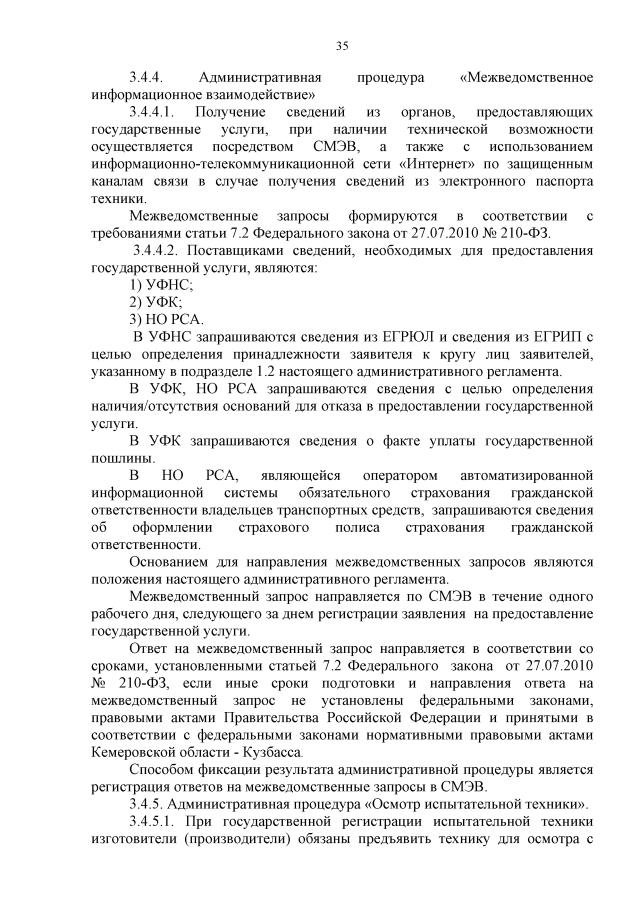 35

3.4.4. Административная процедура «Межведомственное информационное взаимодействие»

3.4.4.1. Получение сведений из органов, предоставляющих государственные услуги, при наличии технической возможности осуществляется посредством СМЭВ, а также с использованием информационно-телекоммуникационной сети «Интернет» по защищенным каналам связи в случае получения сведений из электронного паспорта техники.

Межведомственные запросы формируются в соответствии с требованиями статьи 7.2 Федерального закона от 27.07.2010 № 210-ФЗ.

3.4.4.2. Поставщиками сведений, необходимых для предоставления государственной услуги, являются:

1) УФНС;

2) УФК;

3) НО РСА.

В УФНС запрашиваются сведения из ЕГРЮЛ и сведения из ЕГРИП с целью определения принадлежности заявителя к кругу лиц заявителей, указанному в подразделе 1.2 настоящего административного регламента.

В УФК, НО РСА запрашиваются сведения с целью определения наличия/отсутствия оснований для отказа в предоставлении государственной услуги.

В УФК запрашиваются сведения о факте уплаты государственной пошлины.

В НО РСА, являющейся оператором автоматизированной информационной системы обязательного страхования гражданской ответственности владельцев транспортных средств, запрашиваются сведения об оформлении страхового полиса страхования гражданской ответственности.

Основанием для направления межведомственных запросов являются положения настоящего административного регламента.

Межведомственный запрос направляется по СМЭВ в течение одного рабочего дня, следующего за днем регистрации заявления на предоставление государственной услуги.

Ответ на межведомственный запрос направляется в соответствии со сроками, установленными статьей 7.2 Федерального закона от 27.07.2010 № 210-ФЗ, если иные сроки подготовки и направления ответа на межведомственный запрос не установлены федеральными законами, правовыми актами Правительства Российской Федерации и принятыми в соответствии с федеральными законами нормативными правовыми актами Кемеровской области - Кузбасса.

Способом фиксации результата административной процедуры является регистрация ответов на межведомственные запросы в СМЭВ.

3.4.5. Административная процедура «Осмотр испытательной техники».

3.4.5.1. При государственной регистрации испытательной техники изготовители (производители) обязаны предъявить технику для осмотра с